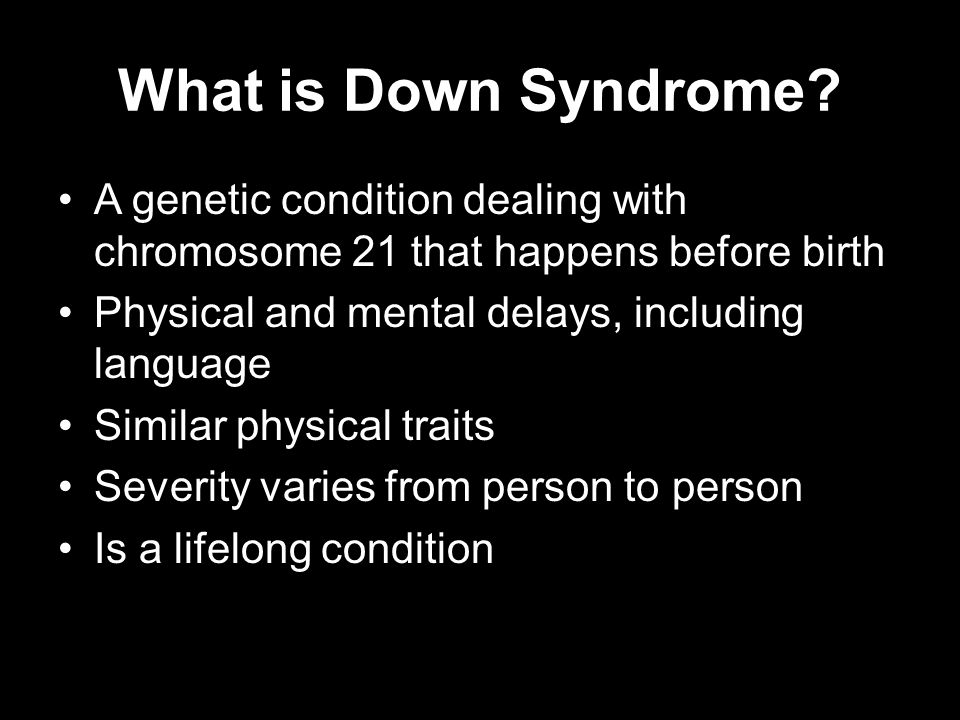 What is Down Syndrome?

• A genetic condition dealing with chromosome 21 that happens before birth
• Physical and mental delays, including language
• Similar physical traits
• Severity varies from person to person
• Is a lifelong condition